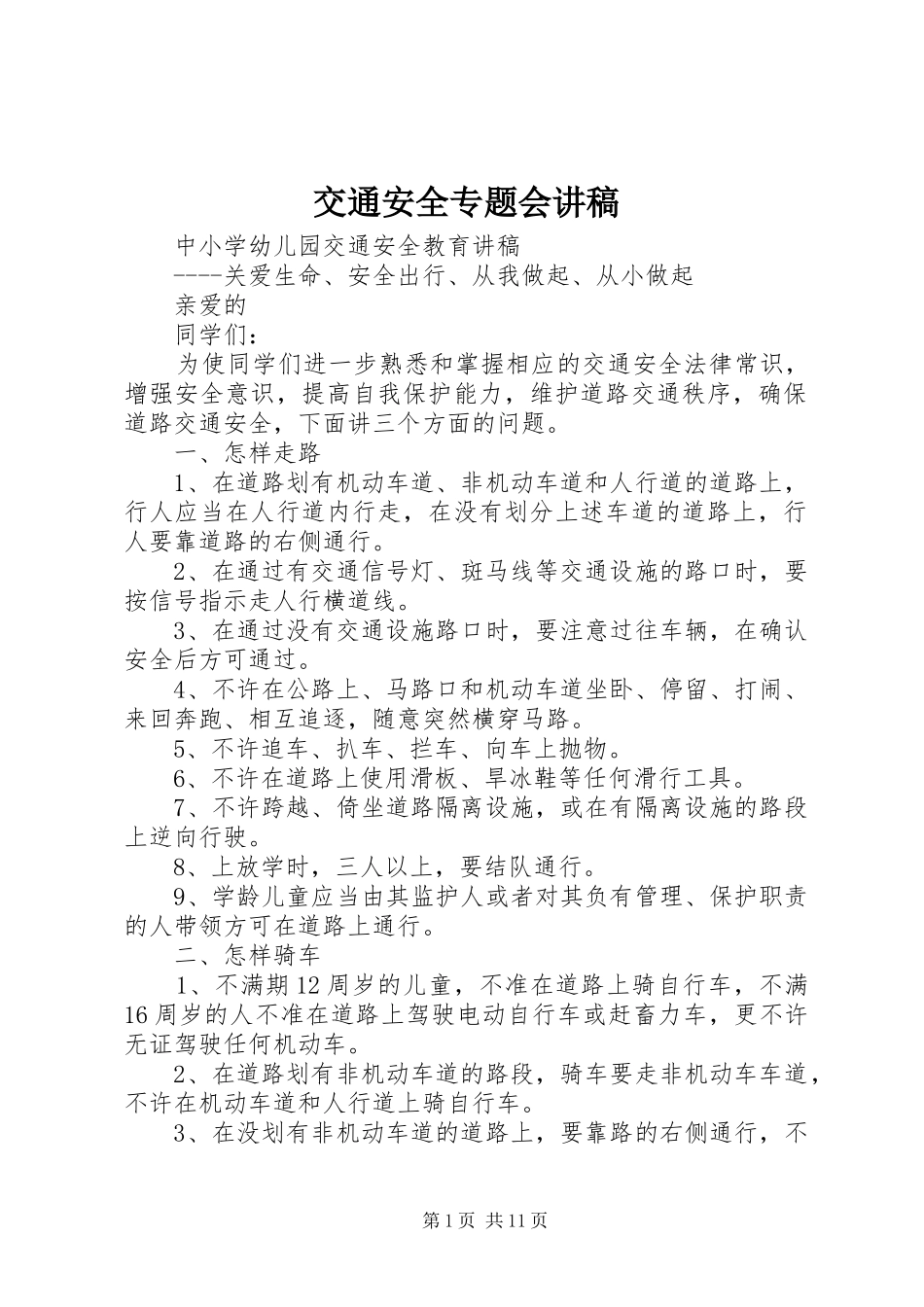 交通安全专题会讲稿

中小学幼儿园交通安全教育讲稿

----关爱生命、安全出行、从我做起、从小做起

亲爱的

同学们：

为使同学们进一步熟悉和掌握相应的交通安全法律常识，增强安全意识，提高自我保护能力，维护道路交通秩序，确保道路交通安全，下面讲三个方面的问题。

一、怎样走路

1、在道路划有机动车道、非机动车道和人行道的道路上，行人应当在人行道内行走，在没有划分上述车道的道路上，行人要靠道路的右侧通行。

2、在通过有交通信号灯、斑马线等交通设施的路口时，要按信号指示走人行横道线。

3、在通过没有交通设施路口时，要注意过往车辆，在确认安全后方可通过。

4、不许在公路上、马路口和机动车道坐卧、停留、打闹、来回奔跑、相互追逐，随意突然横穿马路。

5、不许追车、扒车、拦车、向车上抛物。

6、不许在道路上使用滑板、旱冰鞋等任何滑行工具。

7、不许跨越、倚坐道路隔离设施，或在有隔离设施的路段上逆向行驶。

8、上放学时，三人以上，要结队通行。

9、学龄儿童应当由其监护人或者对其负有管理、保护职责的人带领方可在道路上通行。

二、怎样骑车

1、不满期12周岁的儿童，不准在道路上骑自行车，不满16周岁的人不准在道路上驾驶电动自行车或赶畜力车，更不许无证驾驶任何机动车。

2、在道路划有非机动车道的路段，骑车要走非机动车车道，不许在机动车道和人行道上骑自行车。

3、在没划有非机动车道的道路上，要靠路的右侧通行，不

第1页 共11页